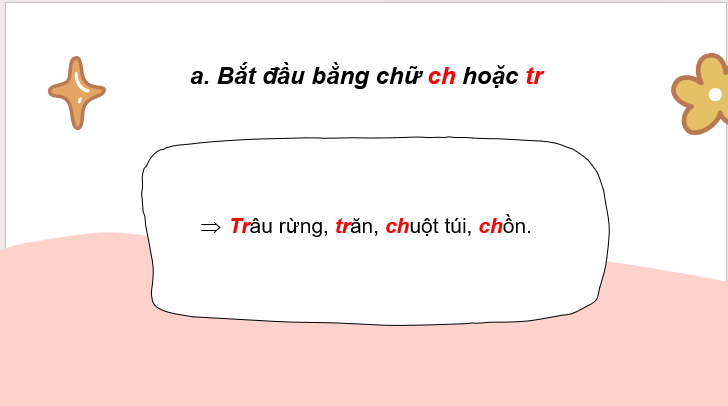 a. Bắt đầu bằng chữ ch hoặc tr

$\Rightarrow$ Trâu rừng, trăn, chuột túi, chồn.